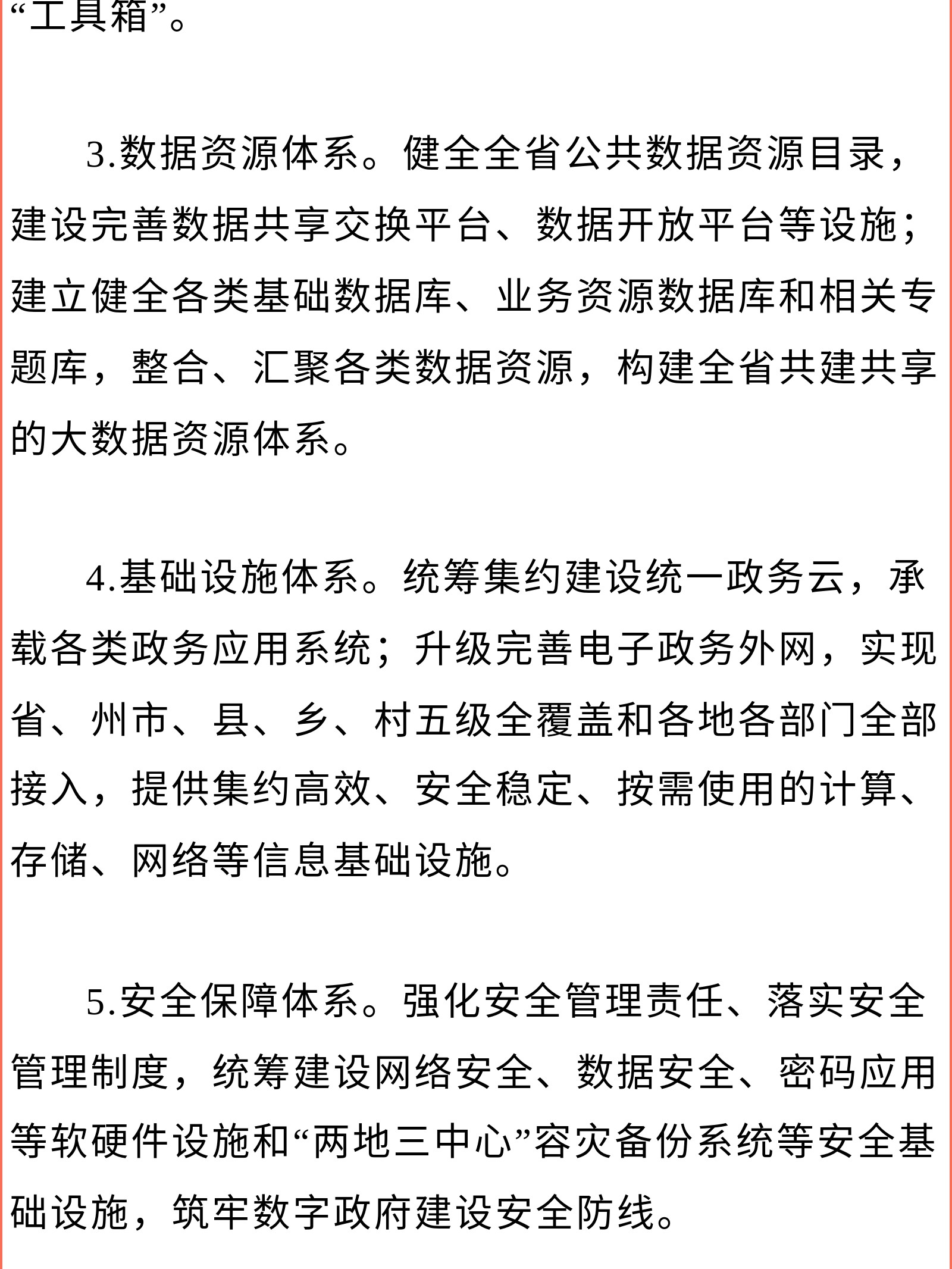 “工具箱”。

3.数据资源体系。健全全省公共数据资源目录，建设完善数据共享交换平台、数据开放平台等设施；建立健全各类基础数据库、业务资源数据库和相关专题库，整合、汇聚各类数据资源，构建全省共建共享的大数据资源体系。

4.基础设施体系。统筹集约建设统一政务云，承载各类政务应用系统；升级完善电子政务外网，实现省、州市、县、乡、村五级全覆盖和各地各部门全部接入，提供集约高效、安全稳定、按需使用的计算、存储、网络等信息基础设施。

5.安全保障体系。强化安全管理责任、落实安全管理制度，统筹建设网络安全、数据安全、密码应用等软硬件设施和“两地三中心”容灾备份系统等安全基础设施，筑牢数字政府建设安全防线。